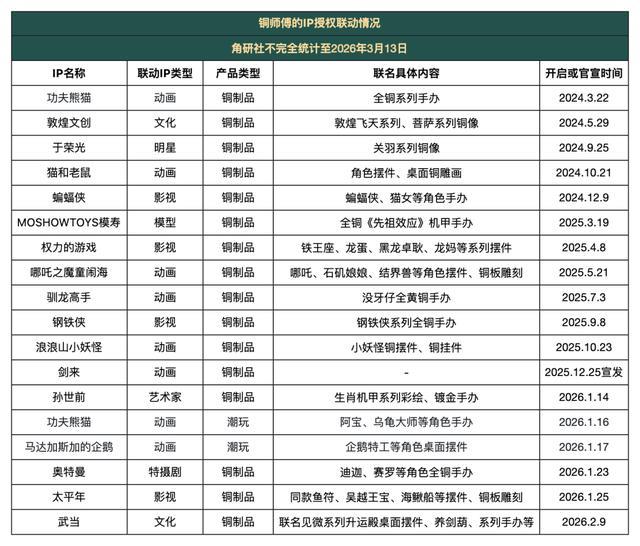 铜师傅的IP授权联动情况

角研社不完全统计至2026年3月13日

| IP名称 | 联动IP类型 | 产品类型 | 联名具体内容 | 开启或官宣时间 |
|---|---|---|---|---|
| 功夫熊猫 | 动画 | 铜制品 | 全铜系列手办 | 2024.3.22 |
| 敦煌文创 | 文化 | 铜制品 | 敦煌飞天系列、菩萨系列铜像 | 2024.5.29 |
| 于荣光 | 明星 | 铜制品 | 关羽系列铜像 | 2024.9.25 |
| 猫和老鼠 | 动画 | 铜制品 | 角色摆件、桌面铜雕画 | 2024.10.21 |
| 蝙蝠侠 | 影视 | 铜制品 | 蝙蝠侠、猫女等角色手办 | 2024.12.9 |
| MOSHOWTOYS模寿 | 模型 | 铜制品 | 全铜《先祖效应》机甲手办 | 2025.3.19 |
| 权力的游戏 | 影视 | 铜制品 | 铁王座、龙蛋、黑龙卓耿、龙妈等系列摆件 | 2025.4.8 |
| 哪吒之魔童闹海 | 动画 | 铜制品 | 哪吒、石矶娘娘、结界兽等角色摆件、铜板雕刻 | 2025.5.21 |
| 驯龙高手 | 动画 | 铜制品 | 没牙仔全黄铜手办 | 2025.7.3 |
| 钢铁侠 | 影视 | 铜制品 | 钢铁侠系列全铜手办 | 2025.9.8 |
| 浪浪山小妖怪 | 动画 | 铜制品 | 小妖怪铜摆件、铜挂件 | 2025.10.23 |
| 剑来 | 动画 | 铜制品 | - | 2025.12.25宣发 |
| 孙世前 | 艺术家 | 铜制品 | 生肖机甲系列彩绘、镀金手办 | 2026.1.14 |
| 功夫熊猫 | 动画 | 潮玩 | 阿宝、乌龟大师等角色手办 | 2026.1.16 |
| 马达加斯加的企鹅 | 动画 | 潮玩 | 企鹅特工等角色桌面摆件 | 2026.1.17 |
| 奥特曼 | 特摄剧 | 铜制品 | 迪迦、赛罗等角色全铜手办 | 2026.1.23 |
| 太平年 | 影视 | 铜制品 | 同款鱼符、吴越王宝、海鳅船等摆件、铜板雕刻 | 2026.1.25 |
| 武当 | 文化 | 铜制品 | 联名见微系列升运殿桌面摆件、养剑葫、系列手办等 | 2026.2.9 |